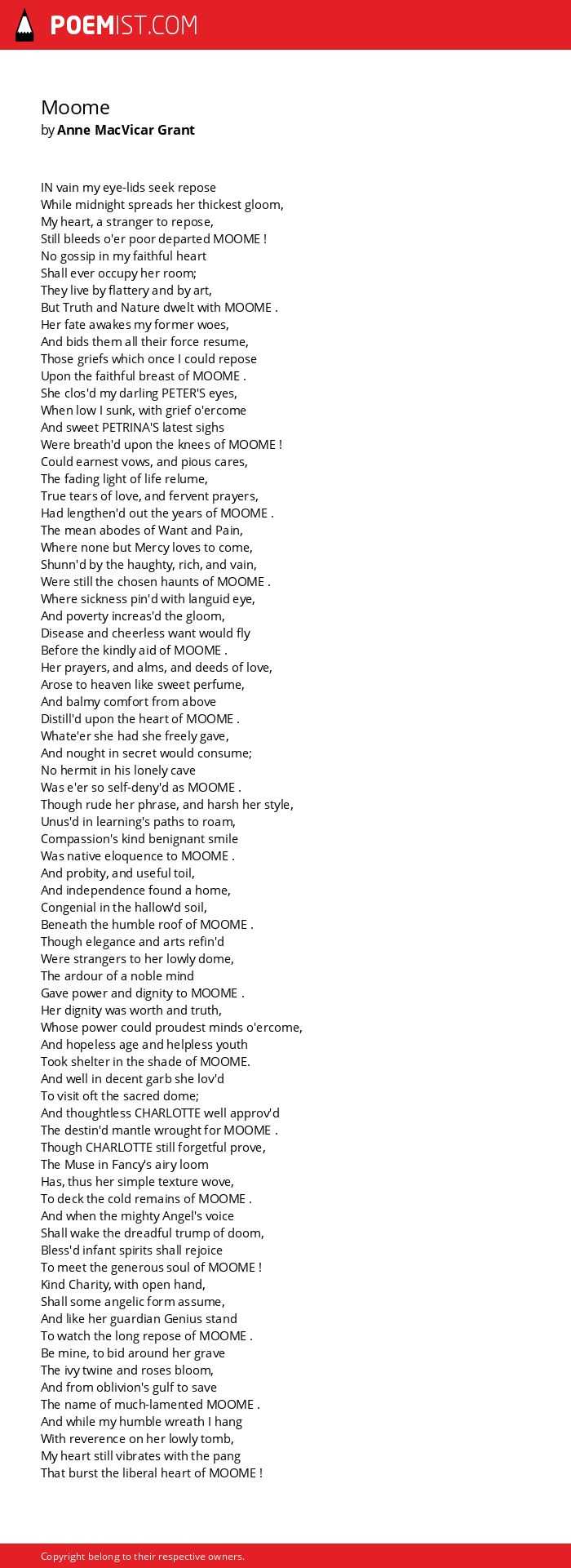 POEMIST.COM

Moome
by Anne MacVicar Grant

IN vain my eye-lids seek repose
While midnight spreads her thickest gloom,
My heart, a stranger to repose,
Still bleeds o'er poor departed MOOME !
No gossip in my faithful heart
Shall ever occupy her room;
They live by flattery and by art,
But Truth and Nature dwelt with MOOME .
Her fate awakes my former woes,
And bids them all their force resume,
Those griefs which once I could repose
Upon the faithful breast of MOOME .
She clos'd my darling PETER'S eyes,
When low I sunk, with grief o'ercome
And sweet PETRINA'S latest sighs
Were breath'd upon the knees of MOOME !
Could earnest vows, and pious cares,
The fading light of life relume,
True tears of love, and fervent prayers,
Had lengthen'd out the years of MOOME .
The mean abodes of Want and Pain,
Where none but Mercy loves to come,
Shunn'd by the haughty, rich, and vain,
Were still the chosen haunts of MOOME .
Where sickness pin'd with languid eye,
And poverty increas'd the gloom,
Disease and cheerless want would fly
Before the kindly aid of MOOME .
Her prayers, and alms, and deeds of love,
Arose to heaven like sweet perfume,
And balmy comfort from above
Distill'd upon the heart of MOOME .
Whate'er she had she freely gave,
And nought in secret would consume;
No hermit in his lonely cave
Was e'er so self-deny'd as MOOME .
Though rude her phrase, and harsh her style,
Unus'd in learning's paths to roam,
Compassion's kind benignant smile
Was native eloquence to MOOME .
And probity, and useful toil,
And independence found a home,
Congenial in the hallow'd soil,
Beneath the humble roof of MOOME .
Though elegance and arts refin'd
Were strangers to her lowly dome,
The ardour of a noble mind
Gave power and dignity to MOOME .
Her dignity was worth and truth,
Whose power could proudest minds o'ercome,
And hopeless age and helpless youth
Took shelter in the shade of MOOME.
And well in decent garb she lov'd
To visit oft the sacred dome;
And thoughtless CHARLOTTE well approv'd
The destin'd mantle wrought for MOOME .
Though CHARLOTTE still forgetful prove,
The Muse in Fancy's airy loom
Has, thus her simple texture wove,
To deck the cold remains of MOOME .
And when the mighty Angel's voice
Shall wake the dreadful trump of doom,
Bless'd infant spirits shall rejoice
To meet the generous soul of MOOME !
Kind Charity, with open hand,
Shall some angelic form assume,
And like her guardian Genius stand
To watch the long repose of MOOME .
Be mine, to bid around her grave
The ivy twine and roses bloom,
And from oblivion's gulf to save
The name of much-lamented MOOME .
And while my humble wreath I hang
With reverence on her lowly tomb,
My heart still vibrates with the pang
That burst the liberal heart of MOOME !

Copyright belong to their respective owners.